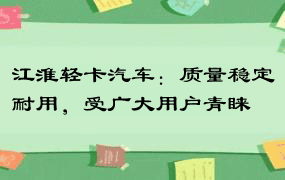 江淮轻卡汽车：质量稳定耐用，受广大用户青睐